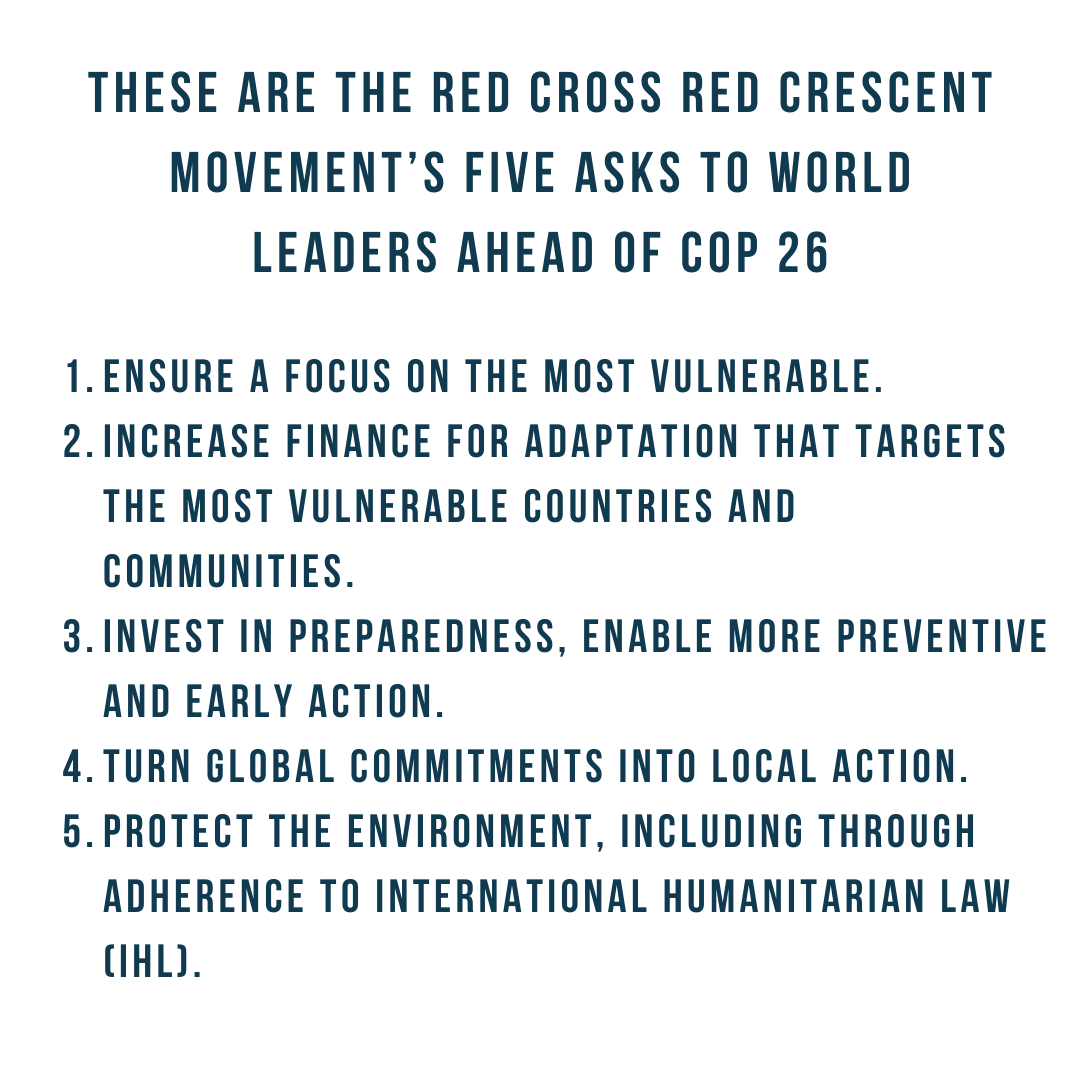 THESE ARE THE RED CROSS RED CRESCENT MOVEMENT'S FIVE ASKS TO WORLD LEADERS AHEAD OF COP 26

1. ENSURE A FOCUS ON THE MOST VULNERABLE.
2. INCREASE FINANCE FOR ADAPTATION THAT TARGETS THE MOST VULNERABLE COUNTRIES AND COMMUNITIES.
3. INVEST IN PREPAREDNESS, ENABLE MORE PREVENTIVE AND EARLY ACTION.
4. TURN GLOBAL COMMITMENTS INTO LOCAL ACTION.
5. PROTECT THE ENVIRONMENT, INCLUDING THROUGH ADHERENCE TO INTERNATIONAL HUMANITARIAN LAW (IHL).